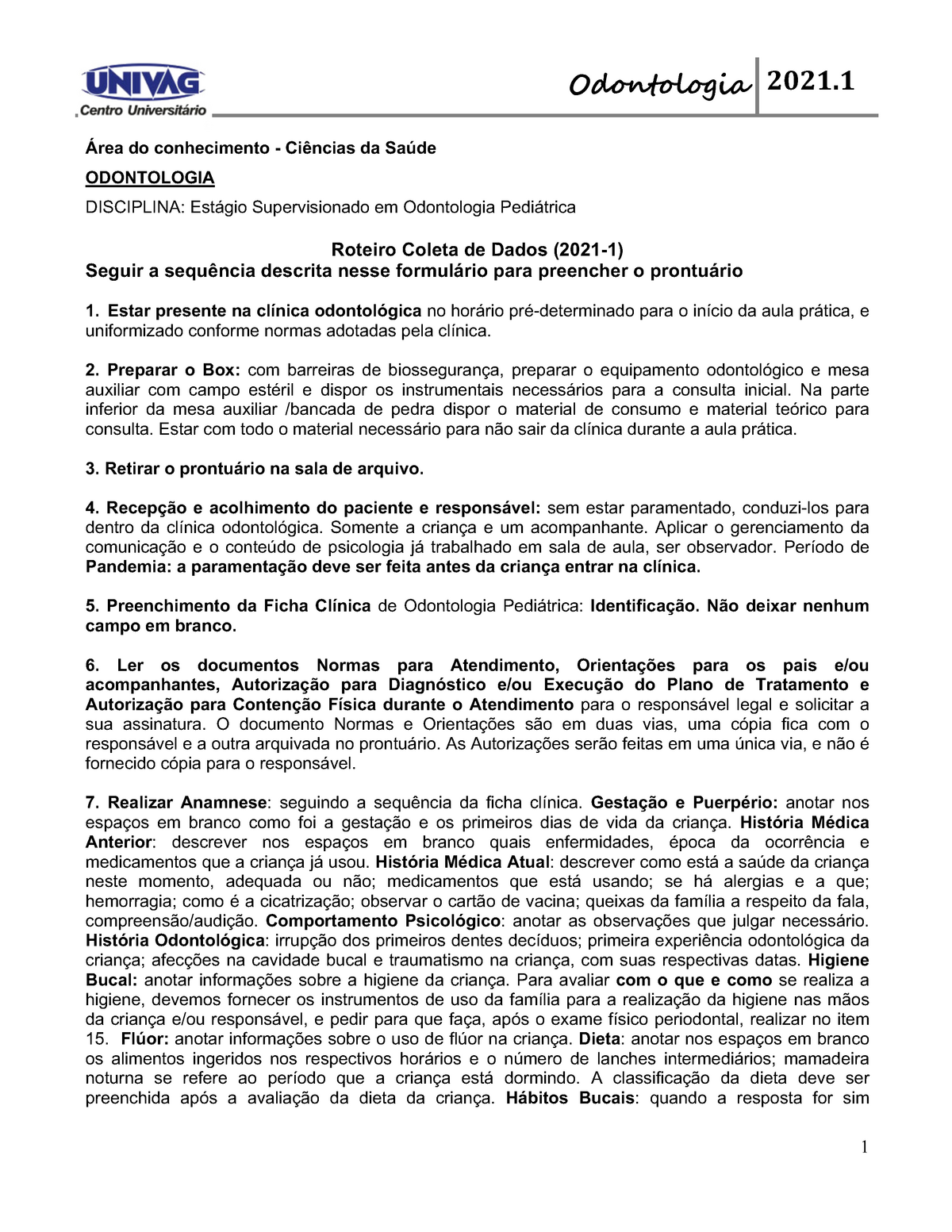 UNIVAG
Centro Universitário

Odontologia 2021.1

Área do conhecimento - Ciências da Saúde

ODONTOLOGIA

DISCIPLINA: Estágio Supervisionado em Odontologia Pediátrica

Roteiro Coleta de Dados (2021-1)
Seguir a sequência descrita nesse formulário para preencher o prontuário

1. Estar presente na clínica odontológica no horário pré-determinado para o início da aula prática, e uniformizado conforme normas adotadas pela clínica.

2. Preparar o Box: com barreiras de biossegurança, preparar o equipamento odontológico e mesa auxiliar com campo estéril e dispor os instrumentais necessários para a consulta inicial. Na parte inferior da mesa auxiliar /bancada de pedra dispor o material de consumo e material teórico para consulta. Estar com todo o material necessário para não sair da clínica durante a aula prática.

3. Retirar o prontuário na sala de arquivo.

4. Recepção e acolhimento do paciente e responsável: sem estar paramentado, conduzi-los para dentro da clínica odontológica. Somente a criança e um acompanhante. Aplicar o gerenciamento da comunicação e o conteúdo de psicologia já trabalhado em sala de aula, ser observador. Período de Pandemia: a paramentação deve ser feita antes da criança entrar na clínica.

5. Preenchimento da Ficha Clínica de Odontologia Pediátrica: Identificação. Não deixar nenhum campo em branco.

6. Ler os documentos Normas para Atendimento, Orientações para os pais e/ou acompanhantes, Autorização para Diagnóstico e/ou Execução do Plano de Tratamento e Autorização para Contenção Física durante o Atendimento para o responsável legal e solicitar a sua assinatura. O documento Normas e Orientações são em duas vias, uma cópia fica com o responsável e a outra arquivada no prontuário. As Autorizações serão feitas em uma única via, e não é fornecido cópia para o responsável.

7. Realizar Anamnese: seguindo a sequência da ficha clínica. Gestação e Puerpério: anotar nos espaços em branco como foi a gestação e os primeiros dias de vida da criança. História Médica Anterior: descrever nos espaços em branco quais enfermidades, época da ocorrência e medicamentos que a criança já usou. História Médica Atual: descrever como está a saúde da criança neste momento, adequada ou não; medicamentos que está usando; se há alergias e a que; hemorragia; como é a cicatrização; observar o cartão de vacina; queixas da família a respeito da fala, compreensão/audição. Comportamento Psicológico: anotar as observações que julgar necessário. História Odontológica: irrupção dos primeiros dentes decíduos; primeira experiência odontológica da criança; afecções na cavidade bucal e traumatismo na criança, com suas respectivas datas. Higiene Bucal: anotar informações sobre a higiene da criança. Para avaliar com o que e como se realiza a higiene, devemos fornecer os instrumentos de uso da família para a realização da higiene nas mãos da criança e/ou responsável, e pedir para que faça, após o exame físico periodontal, realizar no item 15. Flúor: anotar informações sobre o uso de flúor na criança. Dieta: anotar nos espaços em branco os alimentos ingeridos nos respectivos horários e o número de lanches intermediários; mamadeira noturna se refere ao período que a criança está dormindo. A classificação da dieta deve ser preenchida após a avaliação da dieta da criança. Hábitos Bucais: quando a resposta for sim

1